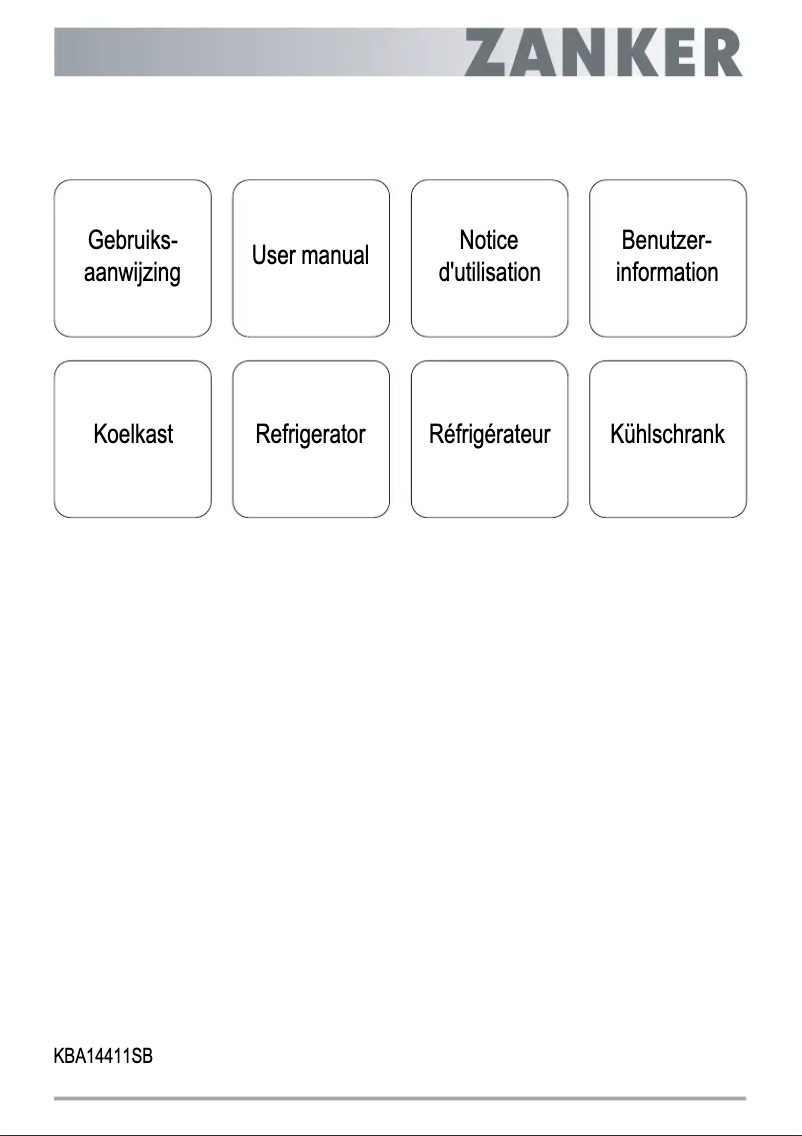 ZANKER

Gebruiksaanwijzing

User manual

Notice d'utilisation

Benutzerinformation

Koelkast

Refrigerator

Réfrigérateur

Kühlschrank

KBA14411SB